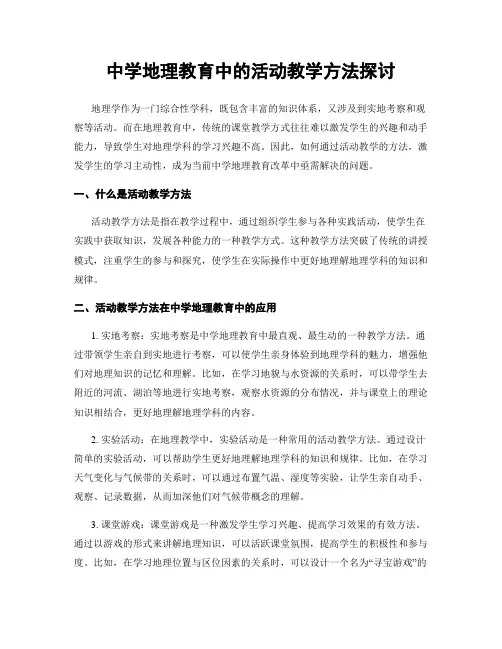 中学地理教育中的活动教学方法探讨

地理学作为一门综合性学科，既包含丰富的知识体系，又涉及到实地考察和观察等活动。而在地理教育中，传统的课堂教学方式往往难以激发学生的兴趣和动手能力，导致学生对地理学科的学习兴趣不高。因此，如何通过活动教学的方法，激发学生的学习主动性，成为当前中学地理教育改革中亟需解决的问题。

一、什么是活动教学方法

活动教学方法是指在教学过程中，通过组织学生参与各种实践活动，使学生在实践中获取知识，发展各种能力的一种教学方式。这种教学方法突破了传统的讲授模式，注重学生的参与和探究，使学生在实际操作中更好地理解地理学科的知识和规律。

二、活动教学方法在中学地理教育中的应用

1. 实地考察：实地考察是中学地理教育中最直观、最生动的一种教学方法。通过带领学生亲自到实地进行考察，可以使学生亲身体验到地理学科的魅力，增强他们对地理知识的记忆和理解。比如，在学习地貌与水资源的关系时，可以带学生去附近的河流、湖泊等地进行实地考察，观察水资源的分布情况，并与课堂上的理论知识相结合，更好地理解地理学科的内容。

2. 实验活动：在地理教学中，实验活动是一种常用的活动教学方法。通过设计简单的实验活动，可以帮助学生更好地理解地理学科的知识和规律。比如，在学习天气变化与气候带的关系时，可以通过布置气温、湿度等实验，让学生亲自动手、观察、记录数据，从而加深他们对气候带概念的理解。

3. 课堂游戏：课堂游戏是一种激发学生学习兴趣、提高学习效果的有效方法。通过以游戏的形式来讲解地理知识，可以活跃课堂氛围，提高学生的积极性和参与度。比如，在学习地理位置与区位因素的关系时，可以设计一个名为“寻宝游戏”的